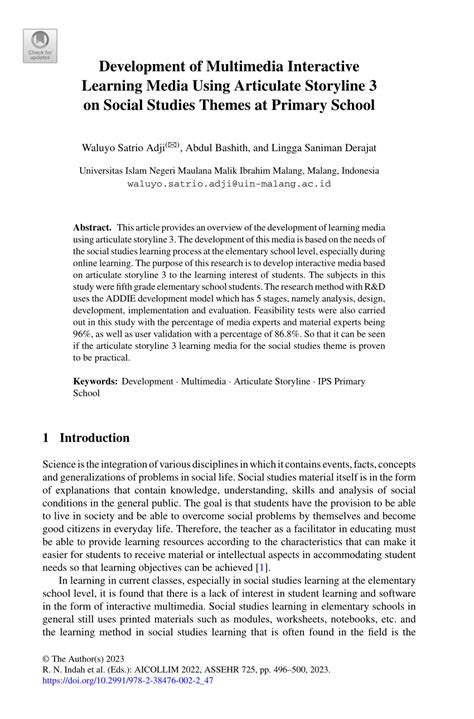 Check for updates

Development of Multimedia Interactive Learning Media Using Articulate Storyline 3 on Social Studies Themes at Primary School

Waluyo Satrio Adji(✉), Abdul Bashith, and Lingga Saniman Derajat

Universitas Islam Negeri Maulana Malik Ibrahim Malang, Malang, Indonesia
waluyo.satrio.adji@uin-malang.ac.id

Abstract. This article provides an overview of the development of learning media using articulate storyline 3. The development of this media is based on the needs of the social studies learning process at the elementary school level, especially during online learning. The purpose of this research is to develop interactive media based on articulate storyline 3 to the learning interest of students. The subjects in this study were fifth grade elementary school students. The research method with R&D uses the ADDIE development model which has 5 stages, namely analysis, design, development, implementation and evaluation. Feasibility tests were also carried out in this study with the percentage of media experts and material experts being 96%, as well as user validation with a percentage of 86.8%. So that it can be seen if the articulate storyline 3 learning media for the social studies theme is proven to be practical.

Keywords: Development · Multimedia · Articulate Storyline · IPS Primary School

1 Introduction

Science is the integration of various disciplines in which it contains events, facts, concepts and generalizations of problems in social life. Social studies material itself is in the form of explanations that contain knowledge, understanding, skills and analysis of social conditions in the general public. The goal is that students have the provision to be able to live in society and be able to overcome social problems by themselves and become good citizens in everyday life. Therefore, the teacher as a facilitator in educating must be able to provide learning resources according to the characteristics that can make it easier for students to receive material or intellectual aspects in accommodating student needs so that learning objectives can be achieved [1].

In learning in current classes, especially in social studies learning at the elementary school level, it is found that there is a lack of interest in student learning and software in the form of interactive multimedia. Social studies learning in elementary schools in general still uses printed materials such as modules, worksheets, notebooks, etc. and the learning method in social studies learning that is often found in the field is the

© The Author(s) 2023
R. N. Indah et al. (Eds.): AICOLLIM 2022, ASSEHR 725, pp. 496–500, 2023.
https://doi.org/10.2991/978-2-38476-002-2_47